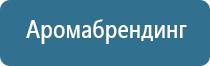 Аромабрендинг